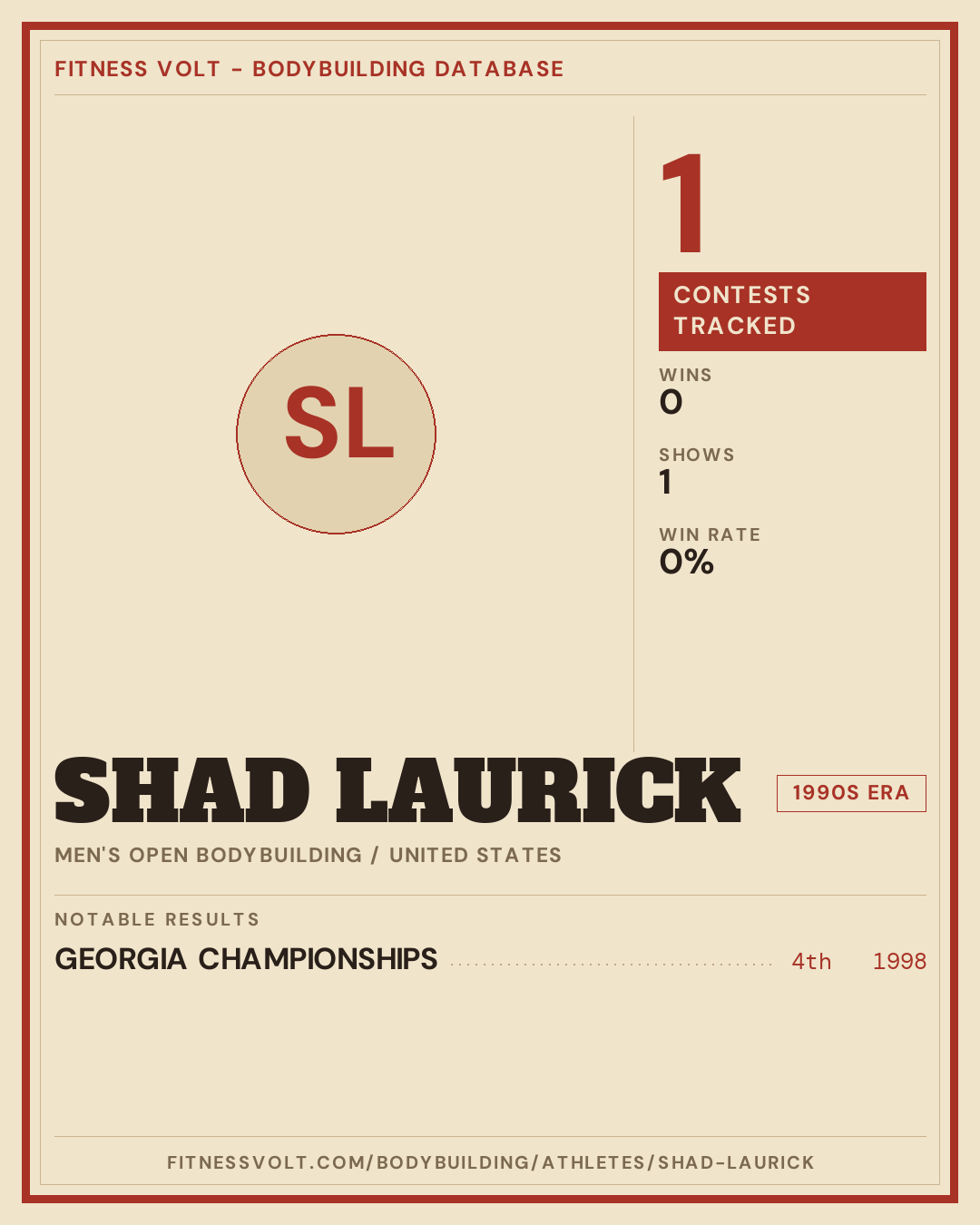 FITNESS VOLT - BODYBUILDING DATABASE

SL

1

CONTESTS TRACKED

WINS
0

SHOWS
1

WIN RATE
0%

SHAD LAURICK

1990S ERA

MEN'S OPEN BODYBUILDING / UNITED STATES

NOTABLE RESULTS

GEORGIA CHAMPIONSHIPS 4th 1998

FITNESSVOLT.COM/BODYBUILDING/ATHLETES/SHAD-LAURICK